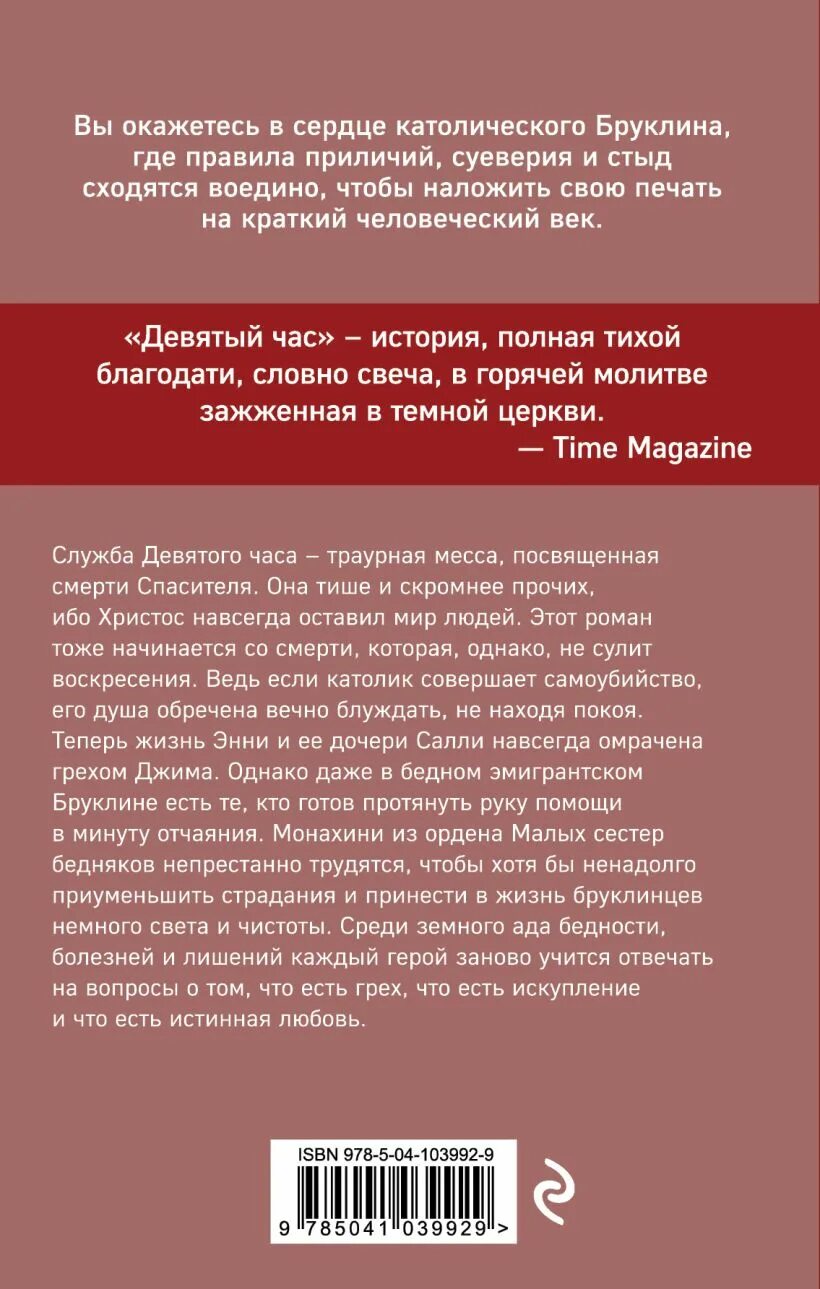 Вы окажетесь в сердце католического Бруклина, где правила приличий, суеверия и стыд сходятся воедино, чтобы наложить свою печать на краткий человеческий век.

«Девятый час» – история, полная тихой благодати, словно свеча, в горячей молитве зажженная в темной церкви.
— Time Magazine

Служба Девятого часа – траурная месса, посвященная смерти Спасителя. Она тише и скромнее прочих, ибо Христос навсегда оставил мир людей. Этот роман тоже начинается со смерти, которая, однако, не сулит воскресения. Ведь если католик совершает самоубийство, его душа обречена вечно блуждать, не находя покоя. Теперь жизнь Энни и ее дочери Салли навсегда омрачена грехом Джима. Однако даже в бедном эмигрантском Бруклине есть те, кто готов протянуть руку помощи в минуту отчаяния. Монахини из ордена Малых сестер бедняков непрестанно трудятся, чтобы хотя бы ненадолго приуменьшить страдания и принести в жизнь бруклинцев немного света и чистоты. Среди земного ада бедности, болезней и лишений каждый герой заново учится отвечать на вопросы о том, что есть грех, что есть искупление и что есть истинная любовь.

ISBN 978-5-04-103992-9
9 785041 039929 >